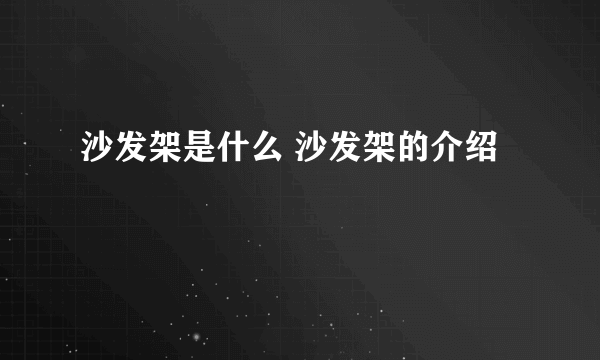 沙发架是什么 沙发架的介绍